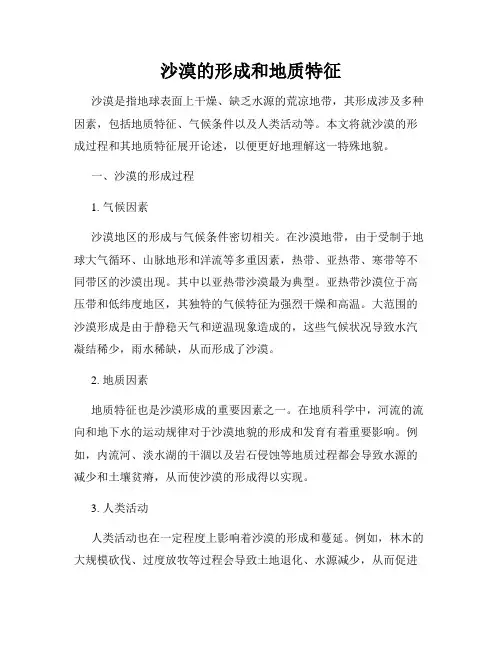 沙漠的形成和地质特征

沙漠是指地球表面上干燥、缺乏水源的荒凉地带，其形成涉及多种因素，包括地质特征、气候条件以及人类活动等。本文将就沙漠的形成过程和其地质特征展开论述，以便更好地理解这一特殊地貌。

一、沙漠的形成过程

1. 气候因素

沙漠地区的形成与气候条件密切相关。在沙漠地带，由于受制于地球大气循环、山脉地形和洋流等多重因素，热带、亚热带、寒带等不同带区的沙漠出现。其中以亚热带沙漠最为典型。亚热带沙漠位于高压带和低纬度地区，其独特的气候特征为强烈干燥和高温。大范围的沙漠形成是由于静稳天气和逆温现象造成的，这些气候状况导致水汽凝结稀少，雨水稀缺，从而形成了沙漠。

2. 地质因素

地质特征也是沙漠形成的重要因素之一。在地质科学中，河流的流向和地下水的运动规律对于沙漠地貌的形成和发育有着重要影响。例如，内流河、淡水湖的干涸以及岩石侵蚀等地质过程都会导致水源的减少和土壤贫瘠，从而使沙漠的形成得以实现。

3. 人类活动

人类活动也在一定程度上影响着沙漠的形成和蔓延。例如，林木的大规模砍伐、过度放牧等过程会导致土地退化、水源减少，从而促进